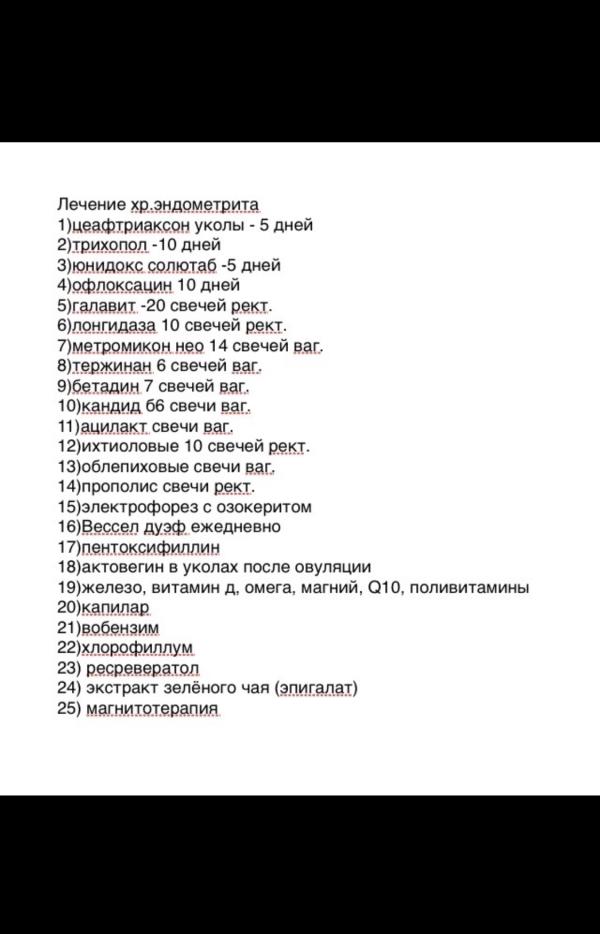 Лечение хр.эндометрита
1)цеафтриаксон уколы - 5 дней
2)трихопол -10 дней
3)юнидокс солютаб -5 дней
4)офлоксацин 10 дней
5)галавит -20 свечей рект.
6)лонгидаза 10 свечей рект.
7)метромикон нео 14 свечей ваг.
8)тержинан 6 свечей ваг.
9)бетадин 7 свечей ваг.
10)кандид б6 свечи ваг.
11)ацилакт свечи ваг.
12)ихтиоловые 10 свечей рект.
13)облепиховые свечи ваг.
14)прополис свечи рект.
15)электрофорез с озокеритом
16)Вессел дуэф ежедневно
17)пентоксифиллин
18)актовегин в уколах после овуляции
19)железо, витамин д, омега, магний, Q10, поливитамины
20)капилар
21)вобензим
22)хлорофиллум
23) ресревератол
24) экстракт зелёного чая (эпигалат)
25) магнитотерапия